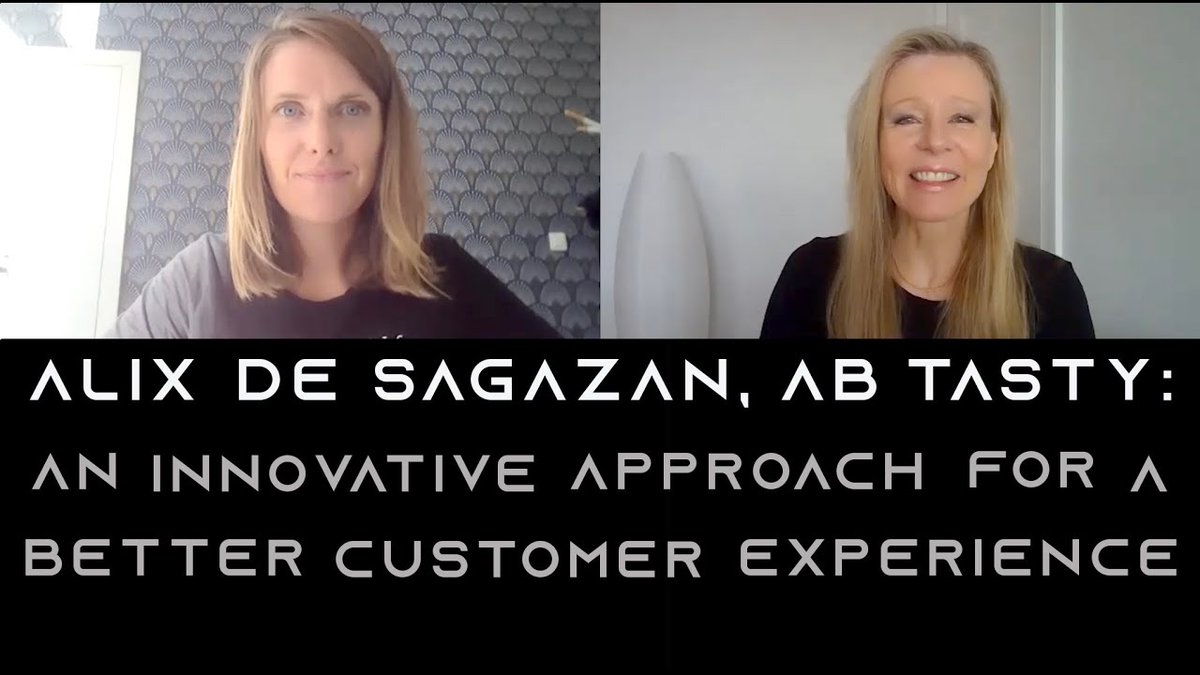 ALIX DE SAGAZAN, AB TASTY:
AN INNOVATIVE APPROACH FOR A BETTER CUSTOMER EXPERIENCE